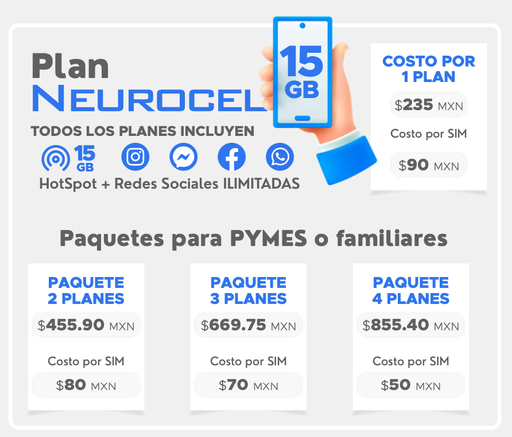 Plan
NEUROCEL

15 GB

TODOS LOS PLANES INCLUYEN

15 GB

HotSpot + Redes Sociales ILIMITADAS

COSTO POR 1 PLAN

$235 MXN

Costo por SIM

$90 MXN

Paquetes para PYMES o familiares

PAQUETE 2 PLANES

$455.90 MXN

Costo por SIM

$80 MXN

PAQUETE 3 PLANES

$669.75 MXN

Costo por SIM

$70 MXN

PAQUETE 4 PLANES

$855.40 MXN

Costo por SIM

$50 MXN